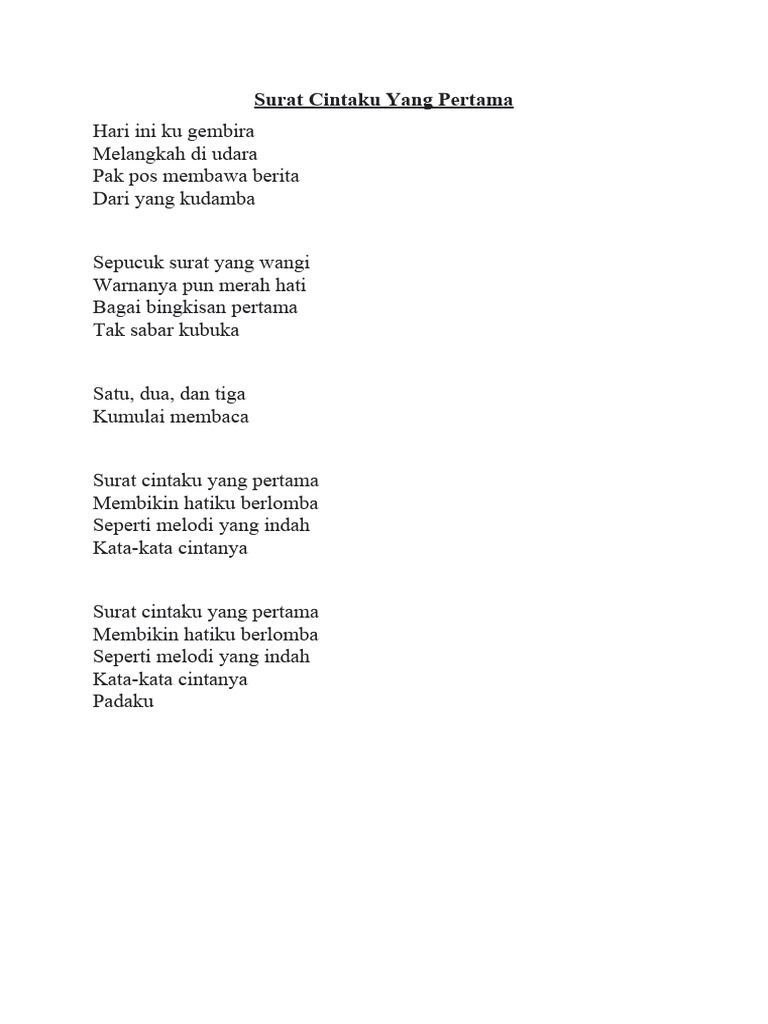 Surat Cintaku Yang Pertama

Hari ini ku gembira
Melangkah di udara
Pak pos membawa berita
Dari yang kudamba

Sepucuk surat yang wangi
Warnanya pun merah hati
Bagai bingkisan pertama
Tak sabar kubuka

Satu, dua, dan tiga
Kumulai membaca

Surat cintaku yang pertama
Membikin hatiku berlomba
Seperti melodi yang indah
Kata-kata cintanya

Surat cintaku yang pertama
Membikin hatiku berlomba
Seperti melodi yang indah
Kata-kata cintanya
Padaku